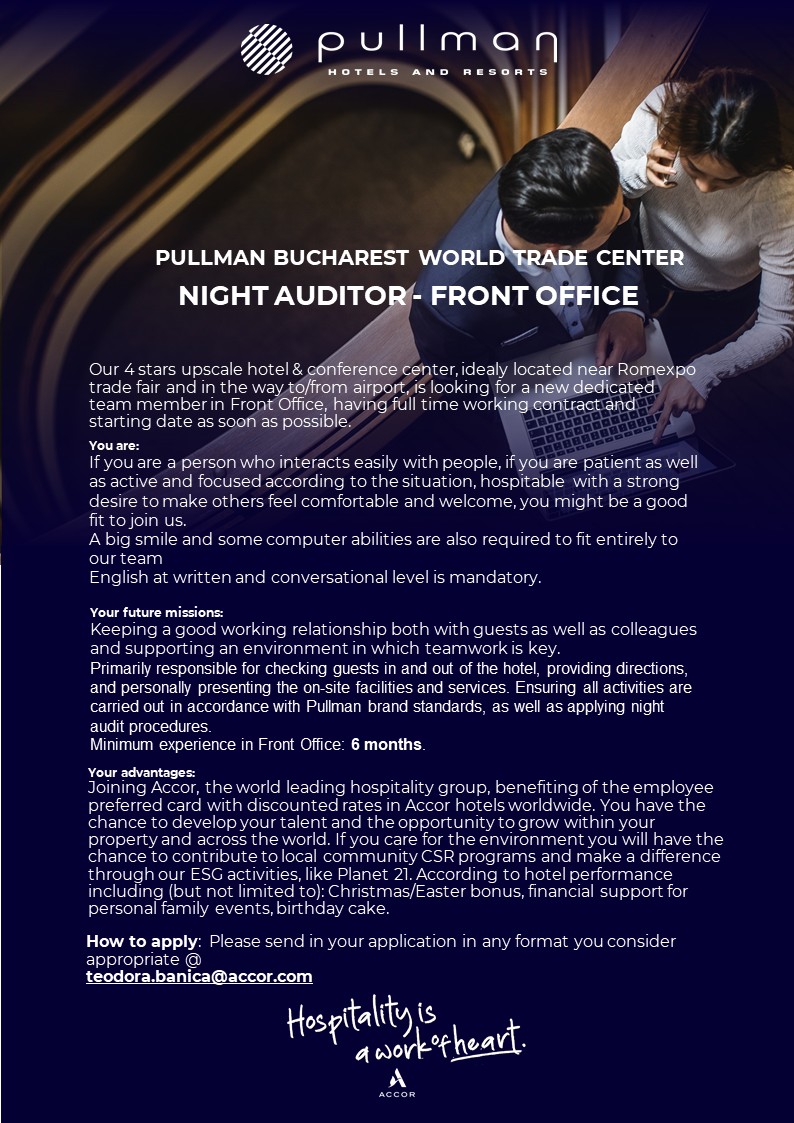 pullman
HOTELS AND RESORTS

PULLMAN BUCHAREST WORLD TRADE CENTER
NIGHT AUDITOR - FRONT OFFICE

Our 4 stars upscale hotel & conference center, idealy located near Romexpo trade fair and in the way to/from airport, is looking for a new dedicated team member in Front Office, having full time working contract and starting date as soon as possible.

You are:
If you are a person who interacts easily with people, if you are patient as well as active and focused according to the situation, hospitable with a strong desire to make others feel comfortable and welcome, you might be a good fit to join us.
A big smile and some computer abilities are also required to fit entirely to our team
English at written and conversational level is mandatory.

Your future missions:
Keeping a good working relationship both with guests as well as colleagues and supporting an environment in which teamwork is key.
Primarily responsible for checking guests in and out of the hotel, providing directions, and personally presenting the on-site facilities and services. Ensuring all activities are carried out in accordance with Pullman brand standards, as well as applying night audit procedures.
Minimum experience in Front Office: 6 months.

Your advantages:
Joining Accor, the world leading hospitality group, benefiting of the employee preferred card with discounted rates in Accor hotels worldwide. You have the chance to develop your talent and the opportunity to grow within your property and across the world. If you care for the environment you will have the chance to contribute to local community CSR programs and make a difference through our ESG activities, like Planet 21. According to hotel performance including (but not limited to): Christmas/Easter bonus, financial support for personal family events, birthday cake.

How to apply: Please send in your application in any format you consider appropriate @
teodora.banica@accor.com

Hospitality is a work of heart.
ACCOR